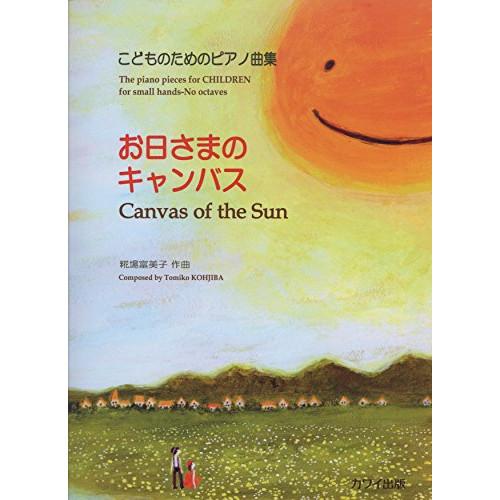 こどものためのピアノ曲集
The piano pieces for CHILDREN
for small hands-No octaves

お日さまの
キャンバス
Canvas of the Sun

糀場富美子 作曲
Composed by Tomiko KOHJIBA

カワイ出版